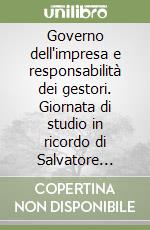 unilibro

Governo dell'impresa e responsabilità dei gestori. Giornata di studio in ricordo di Salvatore...

COPERTINA NON DISPONIBILE